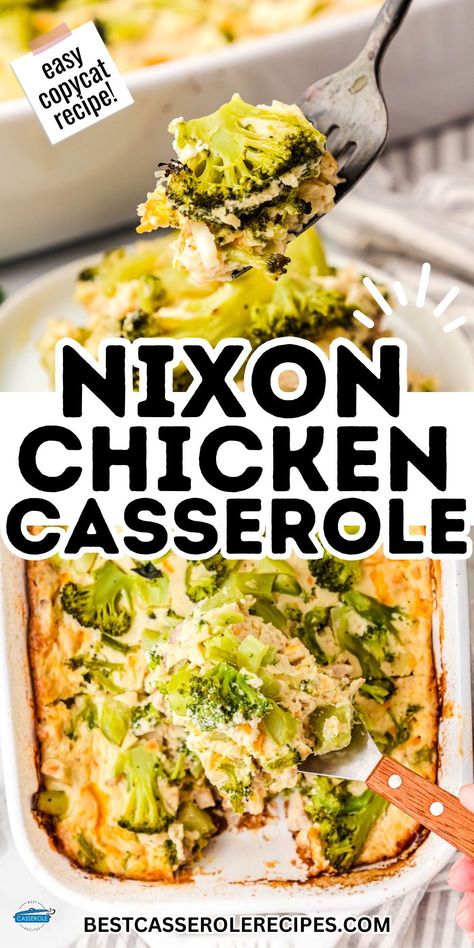 easy copycat recipe!

NIXON CHICKEN CASSEROLE

BEST CASSEROLE RECIPES

BESTCASSEROLERECIPES.COM